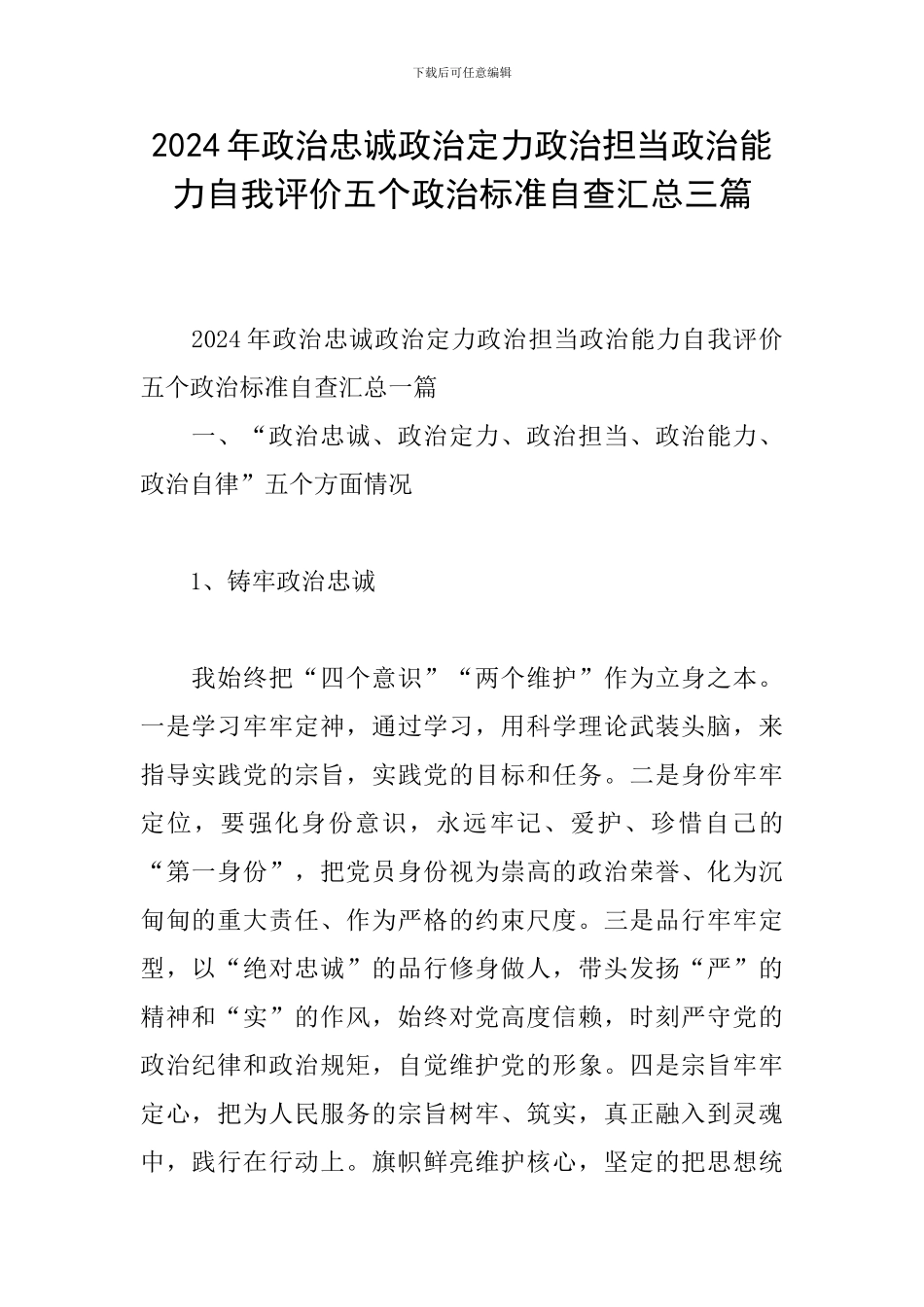 下载后可任意编辑

2024年政治忠诚政治定力政治担当政治能力自我评价五个政治标准自查汇总三篇

2024年政治忠诚政治定力政治担当政治能力自我评价五个政治标准自查汇总一篇

一、“政治忠诚、政治定力、政治担当、政治能力、政治自律”五个方面情况

1、铸牢政治忠诚

我始终把“四个意识”“两个维护”作为立身之本。一是学习牢牢定神，通过学习，用科学理论武装头脑，来指导实践党的宗旨，实践党的目标和任务。二是身份牢牢定位，要强化身份意识，永远牢记、爱护、珍惜自己的“第一身份”，把党员身份视为崇高的政治荣誉、化为沉甸甸的重大责任、作为严格的约束尺度。三是品行牢牢定型，以“绝对忠诚”的品行修身做人，带头发扬“严”的精神和“实”的作风，始终对党高度信赖，时刻严守党的政治纪律和政治规矩，自觉维护党的形象。四是宗旨牢牢定心，把为人民服务的宗旨树牢、筑实，真正融入到灵魂中，践行在行动上。旗帜鲜亮维护核心，坚定的把思想统